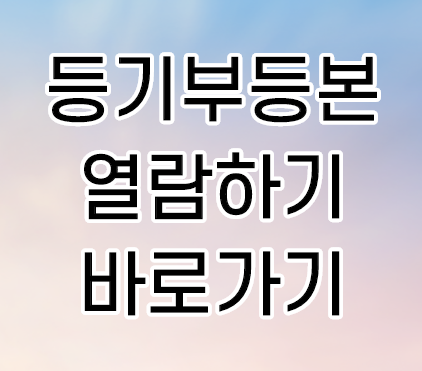 등기부등본
열람하기
바로가기